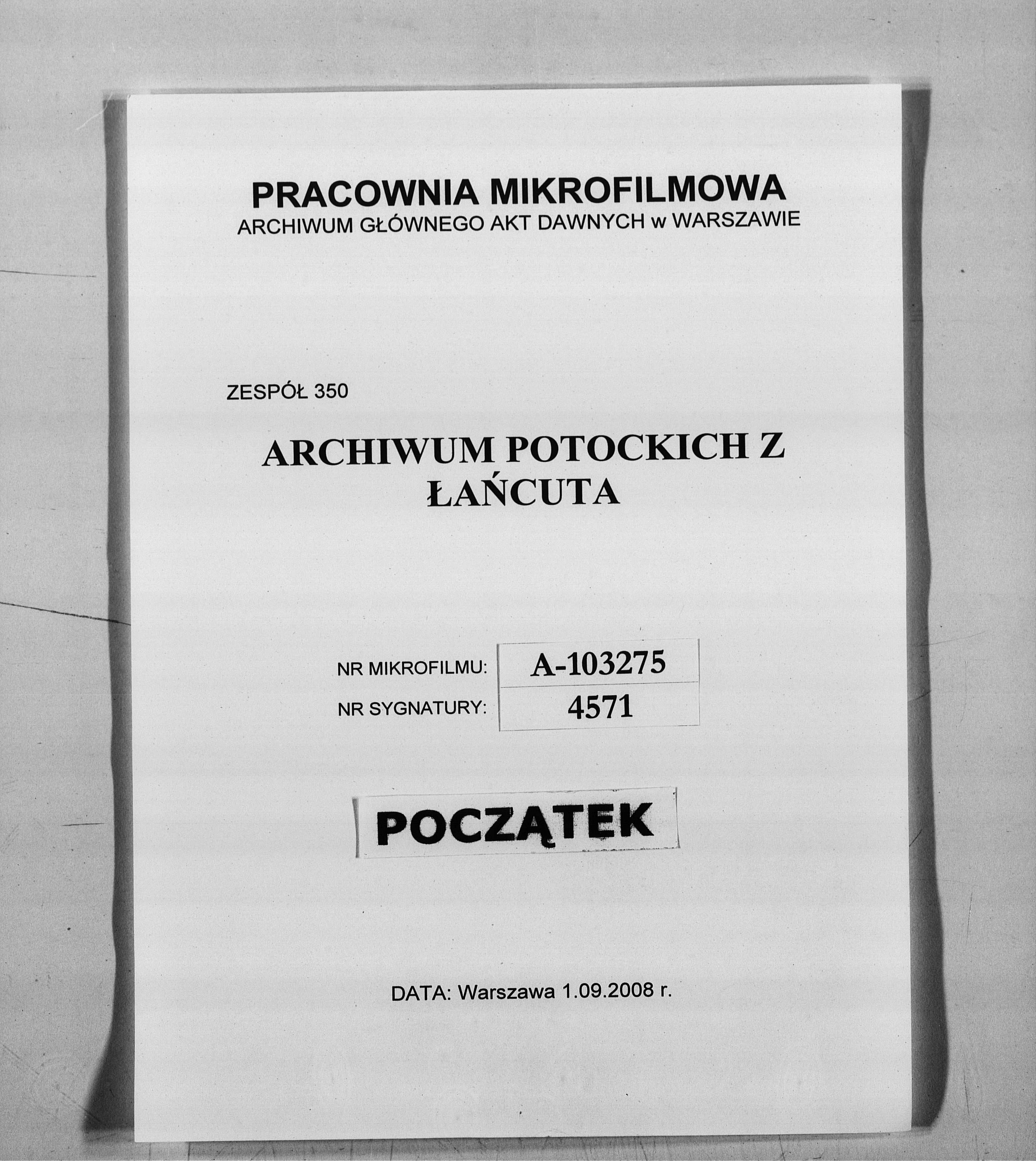 PRACOWNIA MIKROFILMOWA
ARCHIWUM GŁÓWNEGO AKT DAWNYCH w WARSZAWIE

ZESPÓŁ 350

ARCHIWUM POTOCKICH Z ŁAŃCUTA

| NR MIKROFILMU: | A-103275 |
|---|---|
| NR SYGNATURY: | 4571 |

POCZĄTEK

DATA: Warszawa 1.09.2008 r.